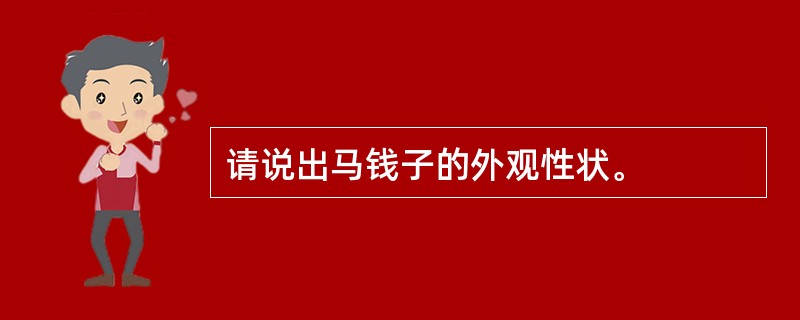 请说出马钱子的外观性状。